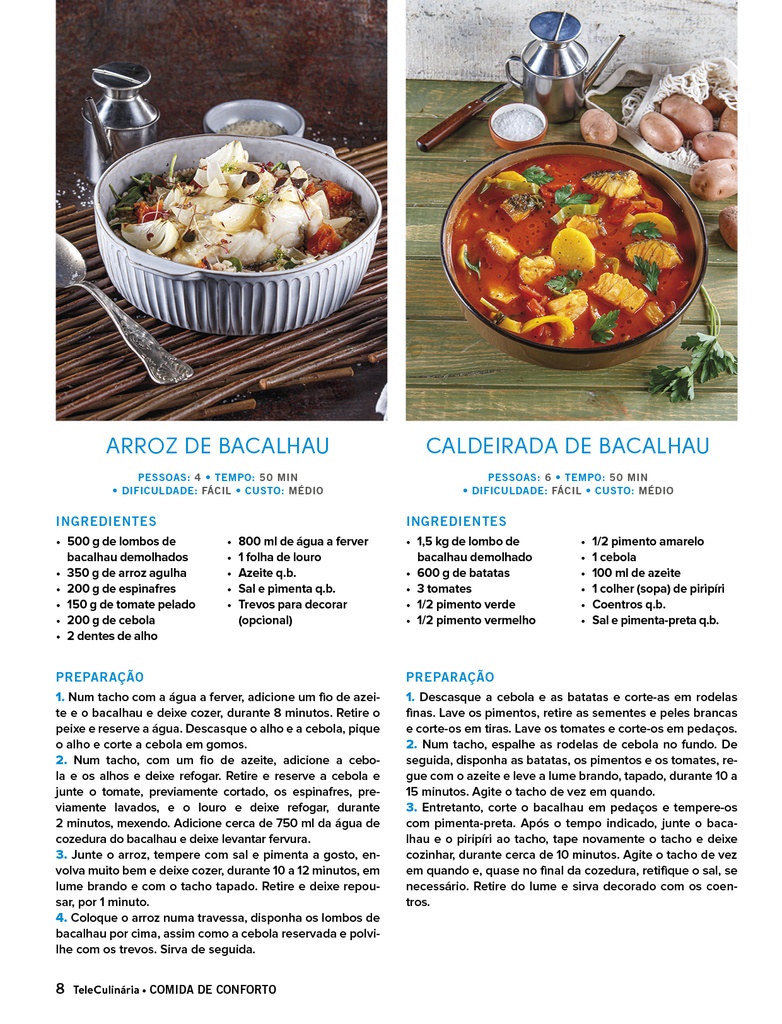 ARROZ DE BACALHAU

PESSOAS: 4 • TEMPO: 50 MIN
• DIFICULDADE: FÁCIL • CUSTO: MÉDIO

INGREDIENTES
• 500 g de lombos de bacalhau demolhados
• 350 g de arroz agulha
• 200 g de espinafres
• 150 g de tomate pelado
• 200 g de cebola
• 2 dentes de alho
• 800 ml de água a ferver
• 1 folha de louro
• Azeite q.b.
• Sal e pimenta q.b.
• Trevos para decorar (opcional)

PREPARAÇÃO
1. Num tacho com a água a ferver, adicione um fio de azeite e o bacalhau e deixe cozer, durante 8 minutos. Retire o peixe e reserve a água. Descasque o alho e a cebola, pique o alho e corte a cebola em gomos.
2. Num tacho, com um fio de azeite, adicione a cebola e os alhos e deixe refogar. Retire e reserve a cebola e junte o tomate, previamente cortado, os espinafres, previamente lavados, e o louro e deixe refogar, durante 2 minutos, mexendo. Adicione cerca de 750 ml da água de cozedura do bacalhau e deixe levantar fervura.
3. Junte o arroz, tempere com sal e pimenta a gosto, envolva muito bem e deixe cozer, durante 10 a 12 minutos, em lume brando e com o tacho tapado. Retire e deixe repousar, por 1 minuto.
4. Coloque o arroz numa travessa, disponha os lombos de bacalhau por cima, assim como a cebola reservada e polvilhe com os trevos. Sirva de seguida.

CALDEIRADA DE BACALHAU

PESSOAS: 6 • TEMPO: 50 MIN
• DIFICULDADE: FÁCIL • CUSTO: MÉDIO

INGREDIENTES
• 1,5 kg de lombo de bacalhau demolhado
• 600 g de batatas
• 3 tomates
• 1/2 pimento verde
• 1/2 pimento vermelho
• 1/2 pimento amarelo
• 1 cebola
• 100 ml de azeite
• 1 colher (sopa) de piripíri
• Coentros q.b.
• Sal e pimenta-preta q.b.

PREPARAÇÃO
1. Descasque a cebola e as batatas e corte-as em rodelas finas. Lave os pimentos, retire as sementes e peles brancas e corte-os em tiras. Lave os tomates e corte-os em pedaços.
2. Num tacho, espalhe as rodelas de cebola no fundo. De seguida, disponha as batatas, os pimentos e os tomates, regue com o azeite e leve a lume brando, tapado, durante 10 a 15 minutos. Agite o tacho de vez em quando.
3. Entretanto, corte o bacalhau em pedaços e tempere-os com pimenta-preta. Após o tempo indicado, junte o bacalhau e o piripíri ao tacho, tape novamente o tacho e deixe cozinhar, durante cerca de 10 minutos. Agite o tacho de vez em quando e, quase no final da cozedura, retifique o sal, se necessário. Retire do lume e sirva decorado com os coentros.

8 TeleCulinária • COMIDA DE CONFORTO